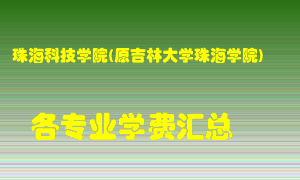 珠海科技学院(原吉林大学珠海学院)

各专业学费汇总